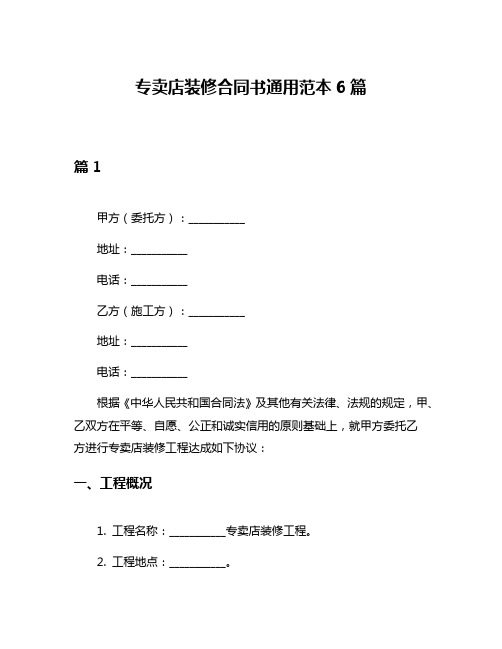 专卖店装修合同书通用范本 6 篇

篇 1

甲方（委托方）：__________

地址：__________

电话：__________

乙方（施工方）：__________

地址：__________

电话：__________

根据《中华人民共和国合同法》及其他有关法律、法规的规定，甲、乙双方在平等、自愿、公正和诚实信用的原则基础上，就甲方委托乙方进行专卖店装修工程达成如下协议：

一、工程概况

1. 工程名称：__________专卖店装修工程。

2. 工程地点：__________。